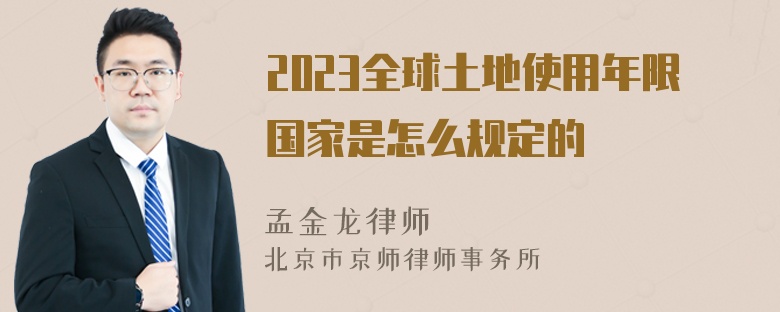 2023全球土地使用年限国家是怎么规定的

孟金龙律师
北京市京师律师事务所